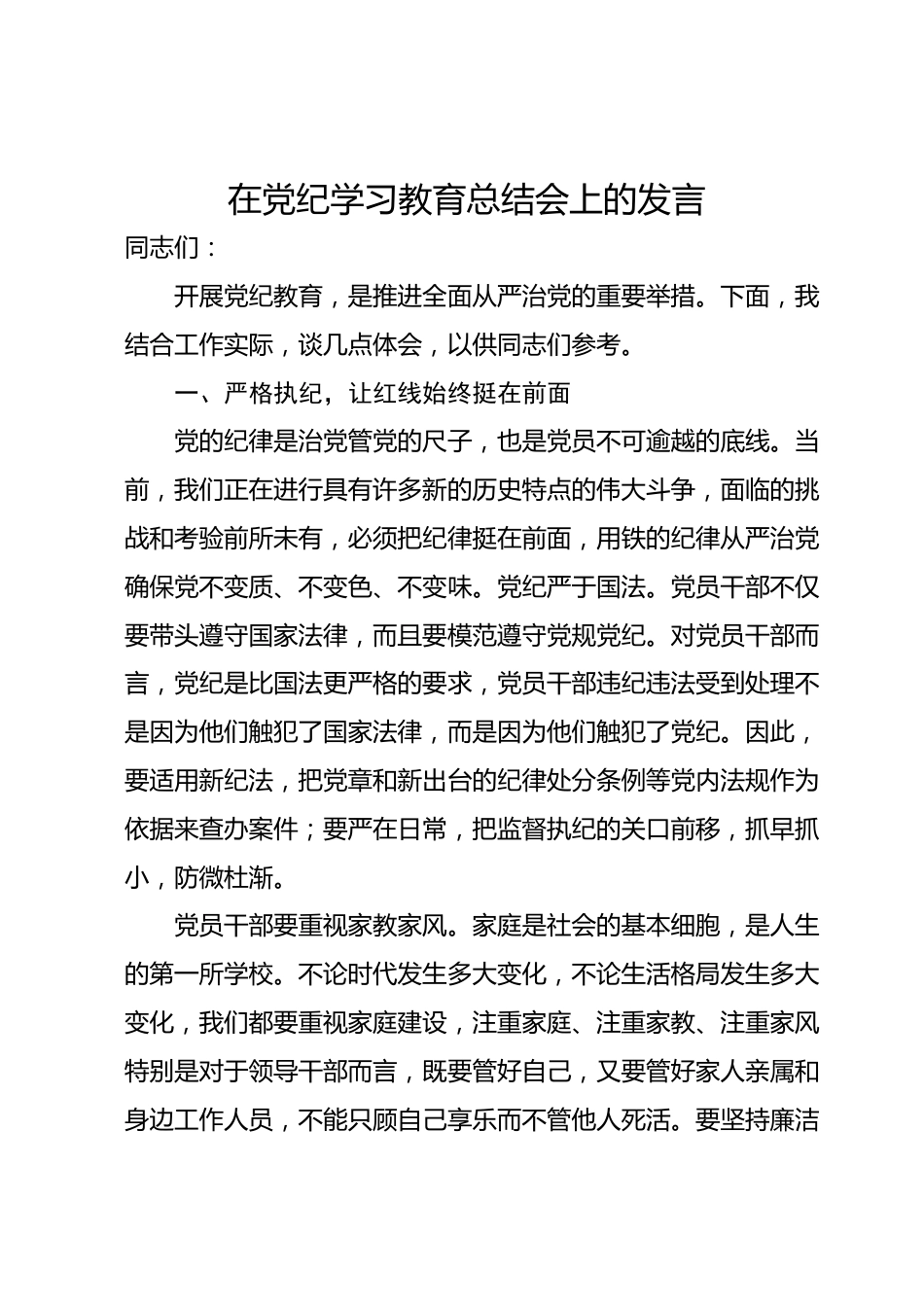 在党纪学习教育总结会上的发言

同志们：

开展党纪教育，是推进全面从严治党的重要举措。下面，我结合工作实际，谈几点体会，以供同志们参考。

一、严格执纪，让红线始终挺在前面

党的纪律是治党管党的尺子，也是党员不可逾越的底线。当前，我们正在进行具有许多新的历史特点的伟大斗争，面临的挑战和考验前所未有，必须把纪律挺在前面，用铁的纪律从严治党确保党不变质、不变色、不变味。党纪严于国法。党员干部不仅要带头遵守国家法律，而且要模范遵守党规党纪。对党员干部而言，党纪是比国法更严格的要求，党员干部违纪违法受到处理不是因为他们触犯了国家法律，而是因为他们触犯了党纪。因此，要适用新纪法，把党章和新出台的纪律处分条例等党内法规作为依据来查办案件；要严在日常，把监督执纪的关口前移，抓早抓小，防微杜渐。

党员干部要重视家教家风。家庭是社会的基本细胞，是人生的第一所学校。不论时代发生多大变化，不论生活格局发生多大变化，我们都要重视家庭建设，注重家庭、注重家教、注重家风特别是对于领导干部而言，既要管好自己，又要管好家人亲属和身边工作人员，不能只顾自己享乐而不管他人死活。要坚持廉洁